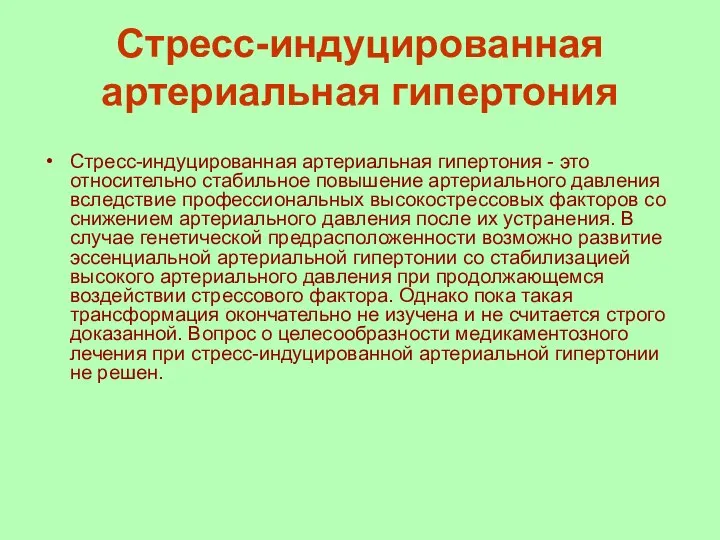 Стресс-индуцированная артериальная гипертония

• Стресс-индуцированная артериальная гипертония - это относительно стабильное повышение артериального давления вследствие профессиональных высокострессовых факторов со снижением артериального давления после их устранения. В случае генетической предрасположенности возможно развитие эссенциальной артериальной гипертонии со стабилизацией высокого артериального давления при продолжающемся воздействии стрессового фактора. Однако пока такая трансформация окончательно не изучена и не считается строго доказанной. Вопрос о целесообразности медикаментозного лечения при стресс-индуцированной артериальной гипертонии не решен.